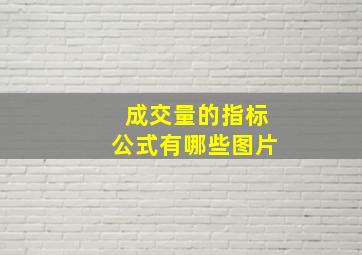 成交量的指标
公式有哪些图片